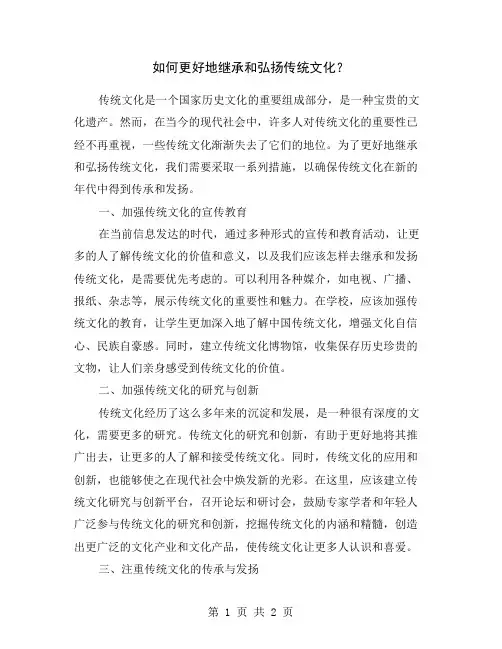 如何更好地继承和弘扬传统文化？

传统文化是一个国家历史文化的重要组成部分，是一种宝贵的文化遗产。然而，在当今的现代社会中，许多人对传统文化的重要性已经不再重视，一些传统文化渐渐失去了它们的地位。为了更好地继承和弘扬传统文化，我们需要采取一系列措施，以确保传统文化在新的年代中得到传承和发扬。

一、加强传统文化的宣传教育

在当前信息发达的时代，通过多种形式的宣传和教育活动，让更多的人了解传统文化的价值和意义，以及我们应该怎样去继承和发扬传统文化，是需要优先考虑的。可以利用各种媒介，如电视、广播、报纸、杂志等，展示传统文化的重要性和魅力。在学校，应该加强传统文化的教育，让学生更加深入地了解中国传统文化，增强文化自信心、民族自豪感。同时，建立传统文化博物馆，收集保存历史珍贵的文物，让人们亲身感受到传统文化的价值。

二、加强传统文化的研究与创新

传统文化经历了这么多年来的沉淀和发展，是一种很有深度的文化，需要更多的研究。传统文化的研究和创新，有助于更好地将其推广出去，让更多的人了解和接受传统文化。同时，传统文化的应用和创新，也能够使之在现代社会中焕发新的光彩。在这里，应该建立传统文化研究与创新平台，召开论坛和研讨会，鼓励专家学者和年轻人广泛参与传统文化的研究和创新，挖掘传统文化的内涵和精髓，创造出更广泛的文化产业和文化产品，使传统文化让更多人认识和喜爱。

三、注重传统文化的传承与发扬

第 1 页 共 2 页